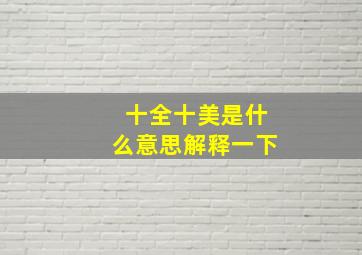 十全十美是什么意思解释一下